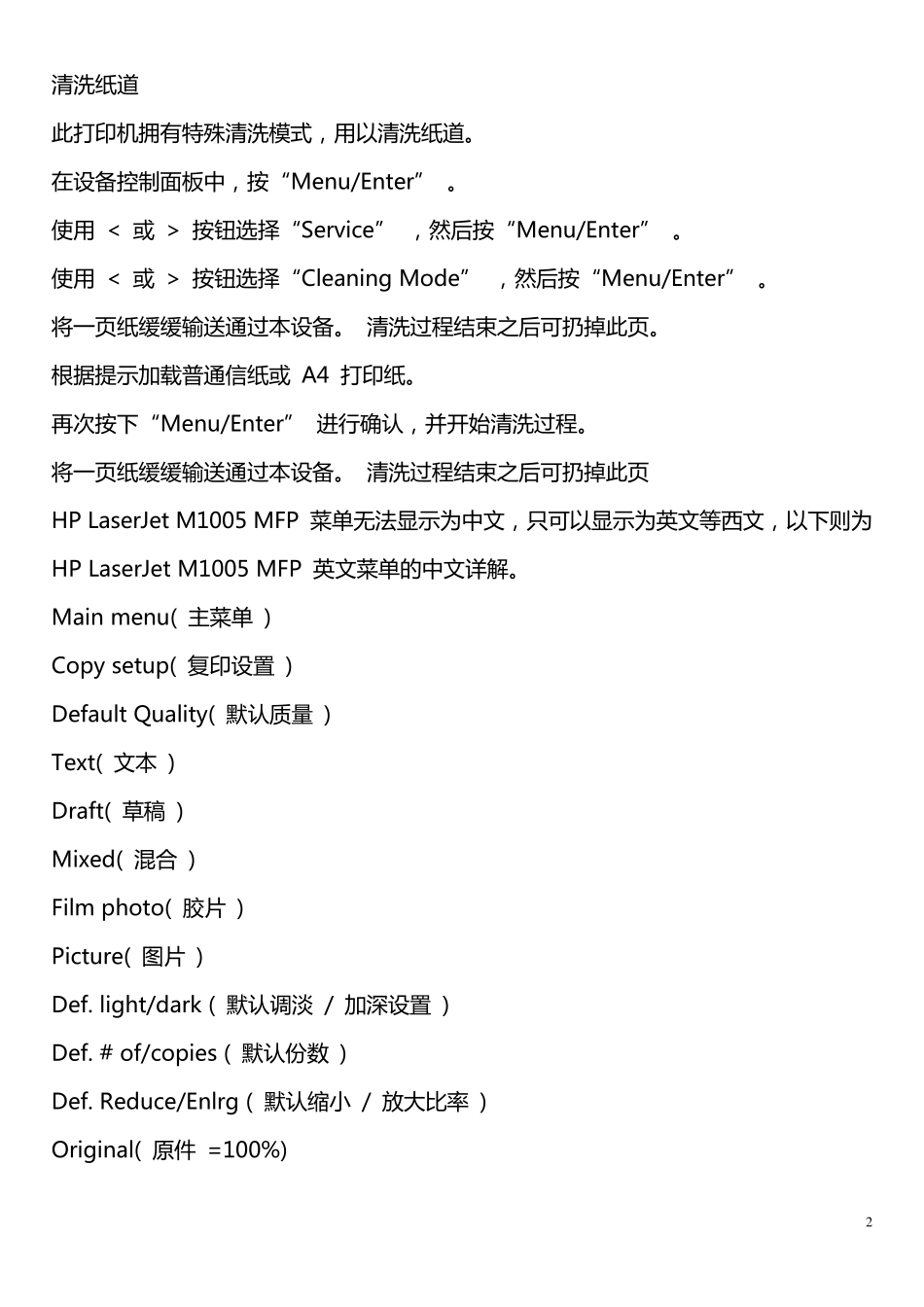 清洗纸道

此打印机拥有特殊清洗模式，用以清洗纸道。

在设备控制面板中，按“Menu/Enter” 。

使用 < 或 > 按钮选择“Service” ，然后按“Menu/Enter” 。

使用 < 或 > 按钮选择“Cleaning Mode” ，然后按“Menu/Enter” 。

将一页纸缓缓输送通过本设备。 清洗过程结束之后可扔掉此页。

根据提示加载普通信纸或 A4 打印纸。

再次按下“Menu/Enter” 进行确认，并开始清洗过程。

将一页纸缓缓输送通过本设备。 清洗过程结束之后可扔掉此页

HP LaserJet M1005 MFP 菜单无法显示为中文，只可以显示为英文等西文，以下则为 HP LaserJet M1005 MFP 英文菜单的中文详解。

Main menu( 主菜单 )

Copy setup( 复印设置 )

Default Quality( 默认质量 )

Text( 文本 )

Draft( 草稿 )

Mixed( 混合 )

Film photo( 胶片 )

Picture( 图片 )

Def. light/dark ( 默认调淡 / 加深设置 )

Def. # of/copies ( 默认份数 )

Def. Reduce/Enlrg ( 默认缩小 / 放大比率 )

Original( 原件 =100%)

2